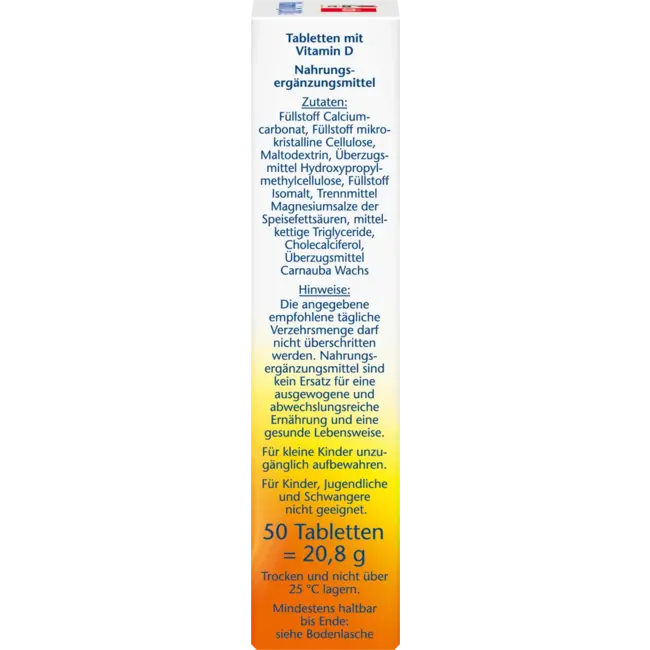 Tabletten mit Vitamin D

Nahrungsergänzungsmittel

Zutaten:

Füllstoff Calciumcarbonat, Füllstoff mikrokristalline Cellulose, Maltodextrin, Überzugsmittel Hydroxypropylmethylcellulose, Füllstoff Isomalt, Trennmittel Magnesiumsalze der Speisefettsäuren, mittelkettige Triglyceride, Cholecalciferol, Überzugsmittel Carnauba Wachs

Hinweise:

Die angegebene empfohlene tägliche Verzehrsmenge darf nicht überschritten werden. Nahrungsergänzungsmittel sind kein Ersatz für eine ausgewogene und abwechslungsreiche Ernährung und eine gesunde Lebensweise.

Für kleine Kinder unzugänglich aufbewahren.

Für Kinder, Jugendliche und Schwangere nicht geeignet.

50 Tabletten = 20,8 g

Trocken und nicht über 25 °C lagern.

Mindestens haltbar bis Ende: siehe Bodenlasche